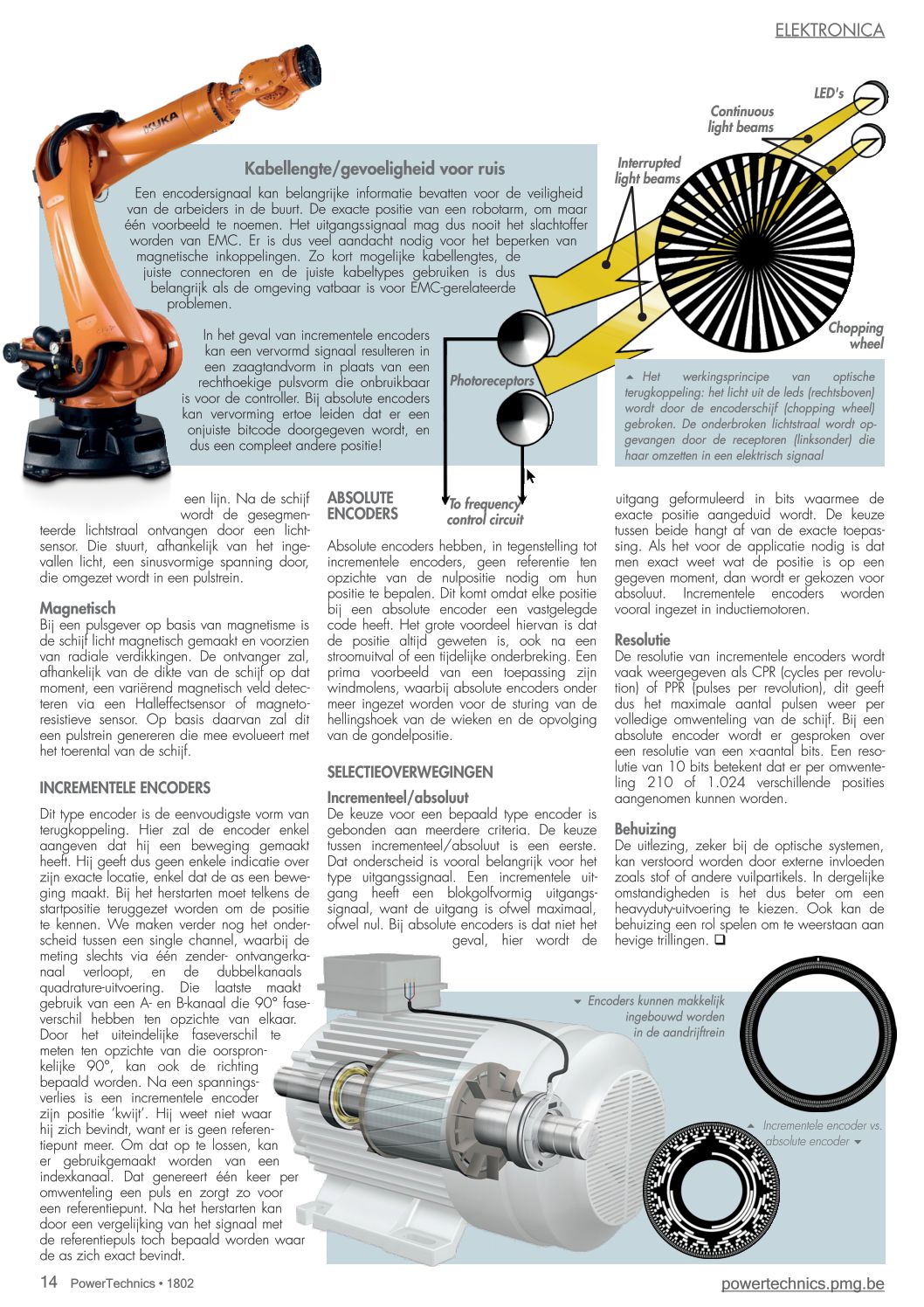 ELEKTRONICA

KUKA

Kabellengte/gevoeligheid voor ruis

Een encodersignaal kan belangrijke informatie bevatten voor de veiligheid van de arbeiders in de buurt. De exacte positie van een robotarm, om maar één voorbeeld te noemen. Het uitgangssignaal mag dus nooit het slachtoffer worden van EMC. Er is dus veel aandacht nodig voor het beperken van magnetische inkoppelingen. Zo kort mogelijke kabellengtes, de juiste connectoren en de juiste kabeltypes gebruiken is dus belangrijk als de omgeving vatbaar is voor EMC-gerelateerde problemen.

In het geval van incrementele encoders kan een vervormd signaal resulteren in een zaagtandvorm in plaats van een rechthoekige pulsvorm die onbruikbaar is voor de controller. Bij absolute encoders kan vervorming ertoe leiden dat er een onjuiste bitcode doorgegeven wordt, en dus een compleet andere positie!

LED's

Continuous light beams

Interrupted light beams

Chopping wheel

Photoreceptors

To frequency control circuit

Het werkingsprincipe van optische terugkoppeling: het licht uit de leds (rechtsboven) wordt door de encoderschijf (chopping wheel) gebroken. De onderbroken lichtstraal wordt opgevangen door de receptoren (linksonder) die haar omzetten in een elektrisch signaal

een lijn. Na de schijf wordt de gesegmenteerde lichtstraal ontvangen door een lichtsensor. Die stuurt, afhankelijk van het ingevallen licht, een sinusvormige spanning door, die omgezet wordt in een pulstrein.

Magnetisch
Bij een pulsgever op basis van magnetisme is de schijf licht magnetisch gemaakt en voorzien van radiale verdikkingen. De ontvanger zal, afhankelijk van de dikte van de schijf op dat moment, een variërend magnetisch veld detecteren via een Halleffectsensor of magnetoresistieve sensor. Op basis daarvan zal dit een pulstrein genereren die mee evolueert met het toerental van de schijf.

INCREMENTELE ENCODERS

Dit type encoder is de eenvoudigste vorm van terugkoppeling. Hier zal de encoder enkel aangeven dat hij een beweging gemaakt heeft. Hij geeft dus geen enkele indicatie over zijn exacte locatie, enkel dat de as een beweging maakt. Bij het herstarten moet telkens de startpositie teruggezet worden om de positie te kennen. We maken verder nog het onderscheid tussen een single channel, waarbij de meting slechts via één zender- ontvangerkanaal verloopt, en de dubbelkanaals quadrature-uitvoering. Die laatste maakt gebruik van een A- en B-kanaal die 90° faseverschil hebben ten opzichte van elkaar. Door het uiteindelijke faseverschil te meten ten opzichte van die oorspronkelijke 90°, kan ook de richting bepaald worden. Na een spanningsverlies is een incrementele encoder zijn positie 'kwijt'. Hij weet niet waar hij zich bevindt, want er is geen referentiepunt meer. Om dat op te lossen, kan er gebruikgemaakt worden van een indexkanaal. Dat genereert één keer per omwenteling een puls en zorgt zo voor een referentiepunt. Na het herstarten kan door een vergelijking van het signaal met de referentiepuls toch bepaald worden waar de as zich exact bevindt.

ABSOLUTE ENCODERS

Absolute encoders hebben, in tegenstelling tot incrementele encoders, geen referentie ten opzichte van de nulpositie nodig om hun positie te bepalen. Dit komt omdat elke positie bij een absolute encoder een vastgelegde code heeft. Het grote voordeel hiervan is dat de positie altijd geweten is, ook na een stroomuitval of een tijdelijke onderbreking. Een prima voorbeeld van een toepassing zijn windmolens, waarbij absolute encoders onder meer ingezet worden voor de sturing van de hellingshoek van de wieken en de opvolging van de gondelpositie.

SELECTIEOVERWEGINGEN

Incrementeel/absoluut
De keuze voor een bepaald type encoder is gebonden aan meerdere criteria. De keuze tussen incrementeel/absoluut is een eerste. Dat onderscheid is vooral belangrijk voor het type uitgangssignaal. Een incrementele uitgang heeft een blokgolfvormig uitgangssignaal, want de uitgang is ofwel maximaal, ofwel nul. Bij absolute encoders is dat niet het geval, hier wordt de

uitgang geformuleerd in bits waarmee de exacte positie aangeduid wordt. De keuze tussen beide hangt af van de exacte toepassing. Als het voor de applicatie nodig is dat men exact weet wat de positie is op een gegeven moment, dan wordt er gekozen voor absoluut. Incrementele encoders worden vooral ingezet in inductiemotoren.

Resolutie
De resolutie van incrementele encoders wordt vaak weergegeven als CPR (cycles per revolution) of PPR (pulses per revolution), dit geeft dus het maximale aantal pulsen weer per volledige omwenteling van de schijf. Bij een absolute encoder wordt er gesproken over een resolutie van een x-aantal bits. Een resolutie van 10 bits betekent dat er per omwenteling 210 of 1.024 verschillende posities aangenomen kunnen worden.

Behuizing
De uitlezing, zeker bij de optische systemen, kan verstoord worden door externe invloeden zoals stof of andere vuilpartikels. In dergelijke omstandigheden is het dus beter om een heavyduty-uitvoering te kiezen. Ook kan de behuizing een rol spelen om te weerstaan aan hevige trillingen. ❑

Encoders kunnen makkelijk ingebouwd worden in de aandrijftrein

Incrementele encoder vs. absolute encoder

14 PowerTechnics • 1802

powertechnics.pmg.be